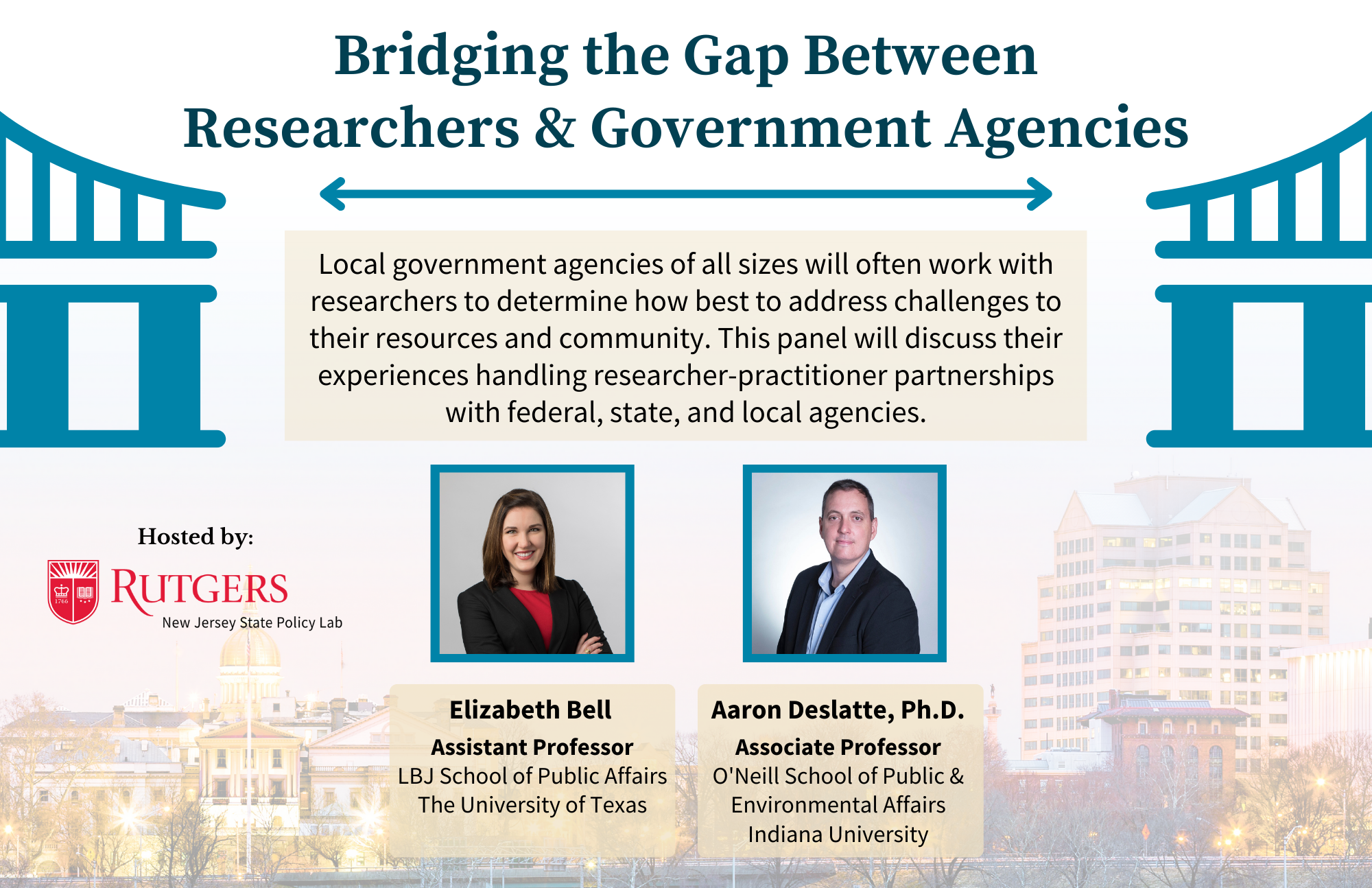 Bridging the Gap Between Researchers & Government Agencies

Local government agencies of all sizes will often work with researchers to determine how best to address challenges to their resources and community. This panel will discuss their experiences handling researcher-practitioner partnerships with federal, state, and local agencies.

Hosted by:

1766

RUTGERS
New Jersey State Policy Lab

Elizabeth Bell
Assistant Professor
LBJ School of Public Affairs
The University of Texas

Aaron Deslatte, Ph.D.
Associate Professor
O'Neill School of Public & Environmental Affairs
Indiana University